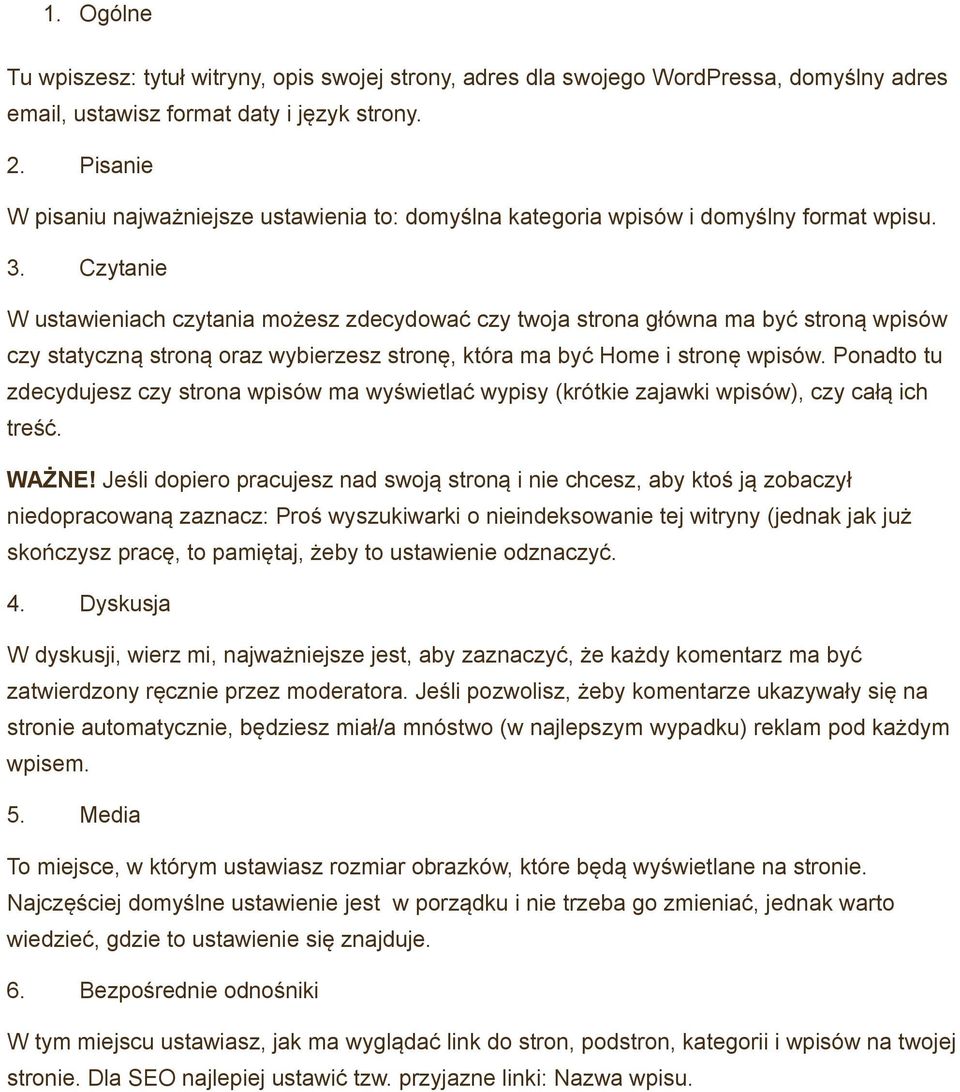 1. Ogólne

Tu wpiszesz: tytuł witryny, opis swojej strony, adres dla swojego WordPressa, domyślny adres email, ustawisz format daty i język strony.

2. Pisanie

W pisaniu najważniejsze ustawienia to: domyślna kategoria wpisów i domyślny format wpisu.

3. Czytanie

W ustawieniach czytania możesz zdecydować czy twoja strona główna ma być stroną wpisów czy statyczną stroną oraz wybierzesz stronę, która ma być Home i stronę wpisów. Ponadto tu zdecydujesz czy strona wpisów ma wyświetlać wypisy (krótkie zajawki wpisów), czy całą ich treść.

WAŻNE! Jeśli dopiero pracujesz nad swoją stroną i nie chcesz, aby ktoś ją zobaczył niedopracowaną zaznacz: Proś wyszukiwarki o nieindeksowanie tej witryny (jednak jak już skończysz pracę, to pamiętaj, żeby to ustawienie odznaczyć.

4. Dyskusja

W dyskusji, wierz mi, najważniejsze jest, aby zaznaczyć, że każdy komentarz ma być zatwierdzony ręcznie przez moderatora. Jeśli pozwolisz, żeby komentarze ukazywały się na stronie automatycznie, będziesz miał/a mnóstwo (w najlepszym wypadku) reklam pod każdym wpisem.

5. Media

To miejsce, w którym ustawiasz rozmiar obrazków, które będą wyświetlane na stronie. Najczęściej domyślne ustawienie jest w porządku i nie trzeba go zmieniać, jednak warto wiedzieć, gdzie to ustawienie się znajduje.

6. Bezpośrednie odnośniki

W tym miejscu ustawiasz, jak ma wyglądać link do stron, podstron, kategorii i wpisów na twojej stronie. Dla SEO najlepiej ustawić tzw. przyjazne linki: Nazwa wpisu.